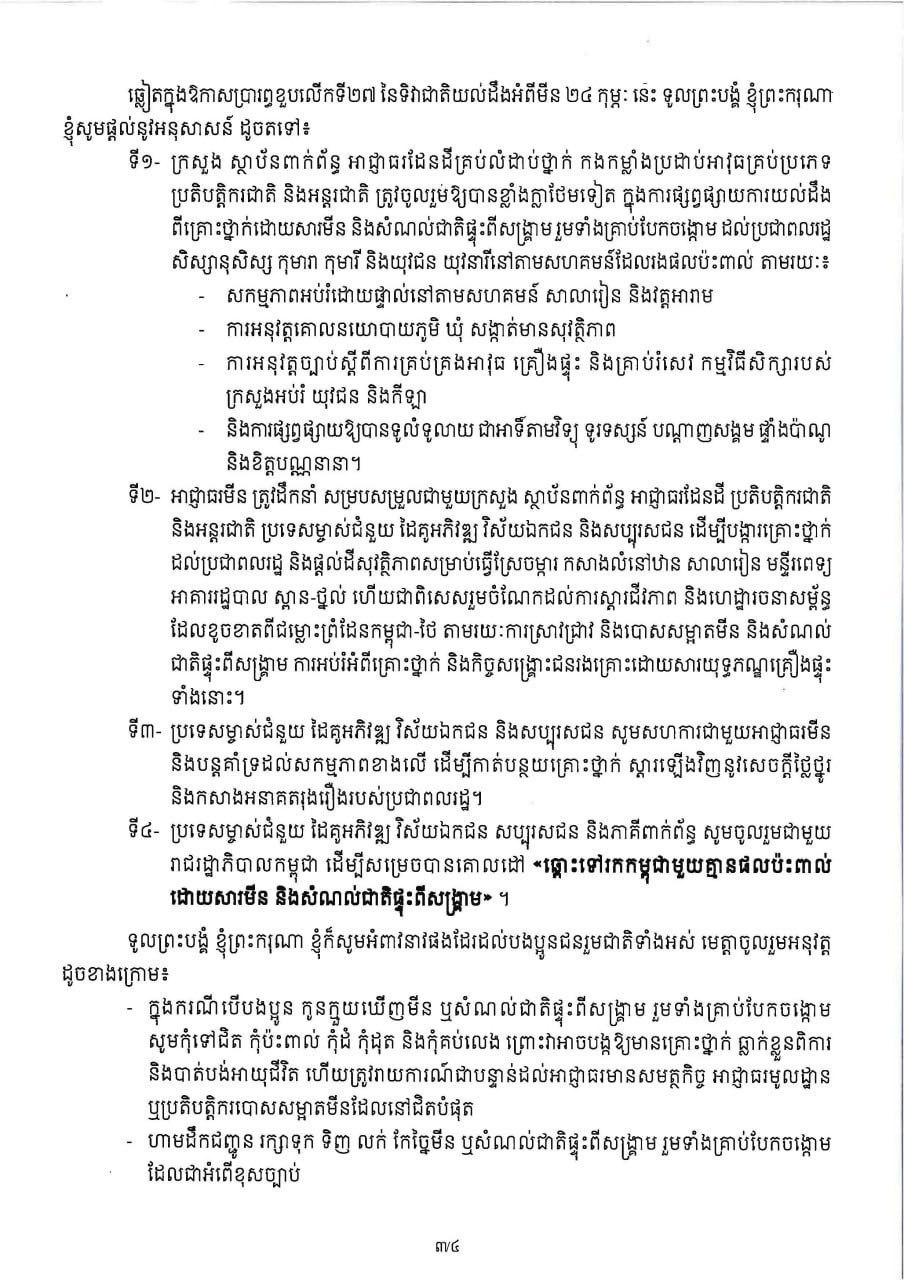 ឆ្លៀតក្នុងឱកាសប្រារព្ធខួបលើកទី២៧ នៃទិវាជាតិយល់ដឹងអំពីមីន ២៤ កុម្ភៈ នេះ ទូលព្រះបង្គំ ខ្ញុំព្រះករុណា ខ្ញុំសូមផ្តល់នូវអនុសាសន៍ ដូចតទៅ៖

ទី១- ក្រសួង ស្ថាប័នពាក់ព័ន្ធ អាជ្ញាធរដែនដីគ្រប់លំដាប់ថ្នាក់ កងកម្លាំងប្រដាប់អាវុធគ្រប់ប្រភេទ ប្រតិបត្តិករជាតិ និងអន្តរជាតិ ត្រូវចូលរួមឱ្យបានខ្លាំងក្លាថែមទៀត ក្នុងការផ្សព្វផ្សាយការយល់ដឹងពីគ្រោះថ្នាក់ដោយសារមីន និងសំណល់ជាតិផ្ទុះពីសង្គ្រាម រួមទាំងគ្រាប់បែកចង្កោម ដល់ប្រជាពលរដ្ឋ សិស្សានុសិស្ស កុមារា កុមារី និងយុវជន យុវនារីនៅតាមសហគមន៍ដែលរងផលប៉ះពាល់ តាមរយៈ៖

- សកម្មភាពអប់រំដោយផ្ទាល់នៅតាមសហគមន៍ សាលារៀន និងវត្តអារាម
- ការអនុវត្តគោលនយោបាយភូមិ ឃុំ សង្កាត់មានសុវត្ថិភាព
- ការអនុវត្តច្បាប់ស្តីពីការគ្រប់គ្រងអាវុធ គ្រឿងផ្ទុះ និងគ្រាប់រំសេវ កម្មវិធីសិក្សារបស់ក្រសួងអប់រំ យុវជន និងកីឡា
- និងការផ្សព្វផ្សាយឱ្យបានទូលំទូលាយ ជាអាទិ៍តាមវិទ្យុ ទូរទស្សន៍ បណ្តាញសង្គម ផ្ទាំងប៉ាណូ និងខិត្តបណ្ណនានា។

ទី២- អាជ្ញាធរមីន ត្រូវដឹកនាំ សម្របសម្រួលជាមួយក្រសួង ស្ថាប័នពាក់ព័ន្ធ អាជ្ញាធរដែនដី ប្រតិបត្តិករជាតិ និងអន្តរជាតិ ប្រទេសម្ចាស់ជំនួយ ដៃគូអភិវឌ្ឍ វិស័យឯកជន និងសប្បុរសជន ដើម្បីបង្ការគ្រោះថ្នាក់ដល់ប្រជាពលរដ្ឋ និងផ្តល់ដីសុវត្ថិភាពសម្រាប់ធ្វើស្រែចម្ការ កសាងលំនៅឋាន សាលារៀន មន្ទីរពេទ្យ អាគាររដ្ឋបាល ស្ពាន-ថ្នល់ ហើយជាពិសេសរួមចំណែកដល់ការស្តារជីវភាព និងហេដ្ឋារចនាសម្ព័ន្ធដែលខូចខាតពីជម្លោះព្រំដែនកម្ពុជា-ថៃ តាមរយៈការស្រាវជ្រាវ និងបោសសម្អាតមីន និងសំណល់ជាតិផ្ទុះពីសង្គ្រាម ការអប់រំអំពីគ្រោះថ្នាក់ និងកិច្ចសង្គ្រោះជនរងគ្រោះដោយសារយុទ្ធភណ្ឌគ្រឿងផ្ទុះទាំងនោះ។

ទី៣- ប្រទេសម្ចាស់ជំនួយ ដៃគូអភិវឌ្ឍ វិស័យឯកជន និងសប្បុរសជន សូមសហការជាមួយអាជ្ញាធរមីន និងបន្តគាំទ្រដល់សកម្មភាពខាងលើ ដើម្បីកាត់បន្ថយគ្រោះថ្នាក់ ស្តារឡើងវិញនូវសេចក្តីថ្លៃថ្នូរ និងកសាងអនាគតរុងរឿងរបស់ប្រជាពលរដ្ឋ។

ទី៤- ប្រទេសម្ចាស់ជំនួយ ដៃគូអភិវឌ្ឍ វិស័យឯកជន សប្បុរសជន និងភាគីពាក់ព័ន្ធ សូមចូលរួមជាមួយរាជរដ្ឋាភិបាលកម្ពុជា ដើម្បីសម្រេចបានគោលដៅ «ឆ្ពោះទៅរកកម្ពុជាមួយគ្មានផលប៉ះពាល់ដោយសារមីន និងសំណល់ជាតិផ្ទុះពីសង្គ្រាម» ។

ទូលព្រះបង្គំ ខ្ញុំព្រះករុណា ខ្ញុំក៏សូមអំពាវនាវផងដែរដល់បងប្អូនជនរួមជាតិទាំងអស់ មេត្តាចូលរួមអនុវត្តដូចខាងក្រោម៖

- ក្នុងករណីបើបងប្អូន កូនក្មួយឃើញមីន ឬសំណល់ជាតិផ្ទុះពីសង្គ្រាម រួមទាំងគ្រាប់បែកចង្កោម សូមកុំទៅជិត កុំប៉ះពាល់ កុំដំ កុំដុត និងកុំគប់លេង ព្រោះវាអាចបង្កឱ្យមានគ្រោះថ្នាក់ ធ្លាក់ខ្លួនពិការ និងបាត់បង់អាយុជីវិត ហើយត្រូវរាយការណ៍ជាបន្ទាន់ដល់អាជ្ញាធរមានសមត្ថកិច្ច អាជ្ញាធរមូលដ្ឋាន ឬប្រតិបត្តិករបោសសម្អាតមីនដែលនៅជិតបំផុត
- ហាមដឹកជញ្ជូន រក្សាទុក ទិញ លក់ កែច្នៃមីន ឬសំណល់ជាតិផ្ទុះពីសង្គ្រាម រួមទាំងគ្រាប់បែកចង្កោម ដែលជាអំពើខុសច្បាប់

៣/៤